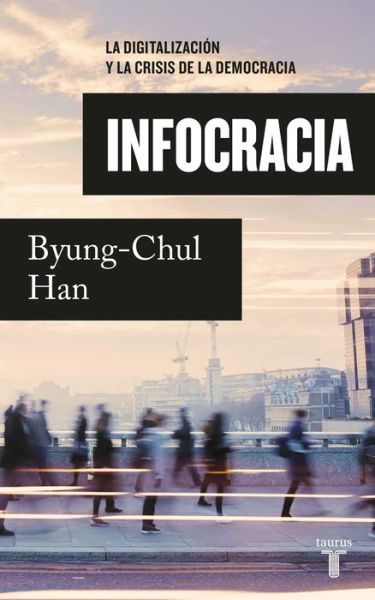 LA DIGITALIZACIÓN
Y LA CRISIS DE LA DEMOCRACIA

INFOCRACIA

Byung-Chul
Han

taurus
T